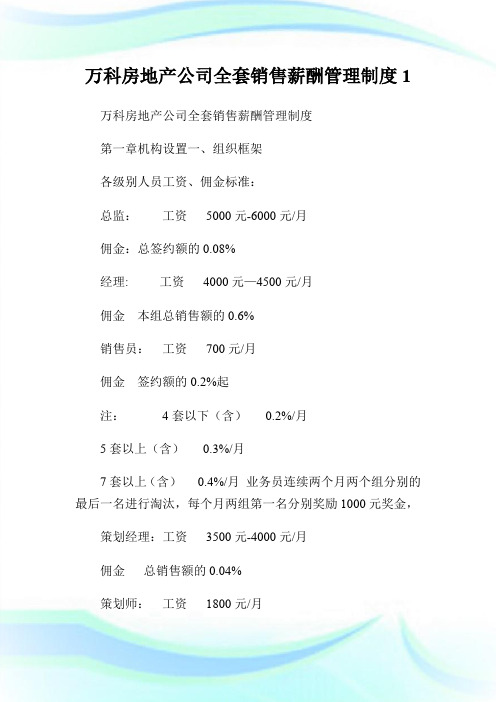 万科房地产公司全套销售薪酬管理制度 1

万科房地产公司全套销售薪酬管理制度

第一章机构设置一、组织框架

各级别人员工资、佣金标准：

总监：　工资　5000 元-6000 元/月

佣金：总签约额的 0.08%

经理:　工资　4000 元—4500 元/月

佣金　本组总销售额的 0.6%

销售员：　工资　700 元/月

佣金　签约额的 0.2%起

注：　4 套以下（含）　0.2%/月

5 套以上（含）　0.3%/月

7 套以上（含）　0.4%/月 业务员连续两个月两个组分别的最后一名进行淘汰，每个月两组第一名分别奖励 1000 元奖金，

策划经理：工资　3500 元-4000 元/月

佣金　总销售额的 0.04%

策划师：　工资　1800 元/月